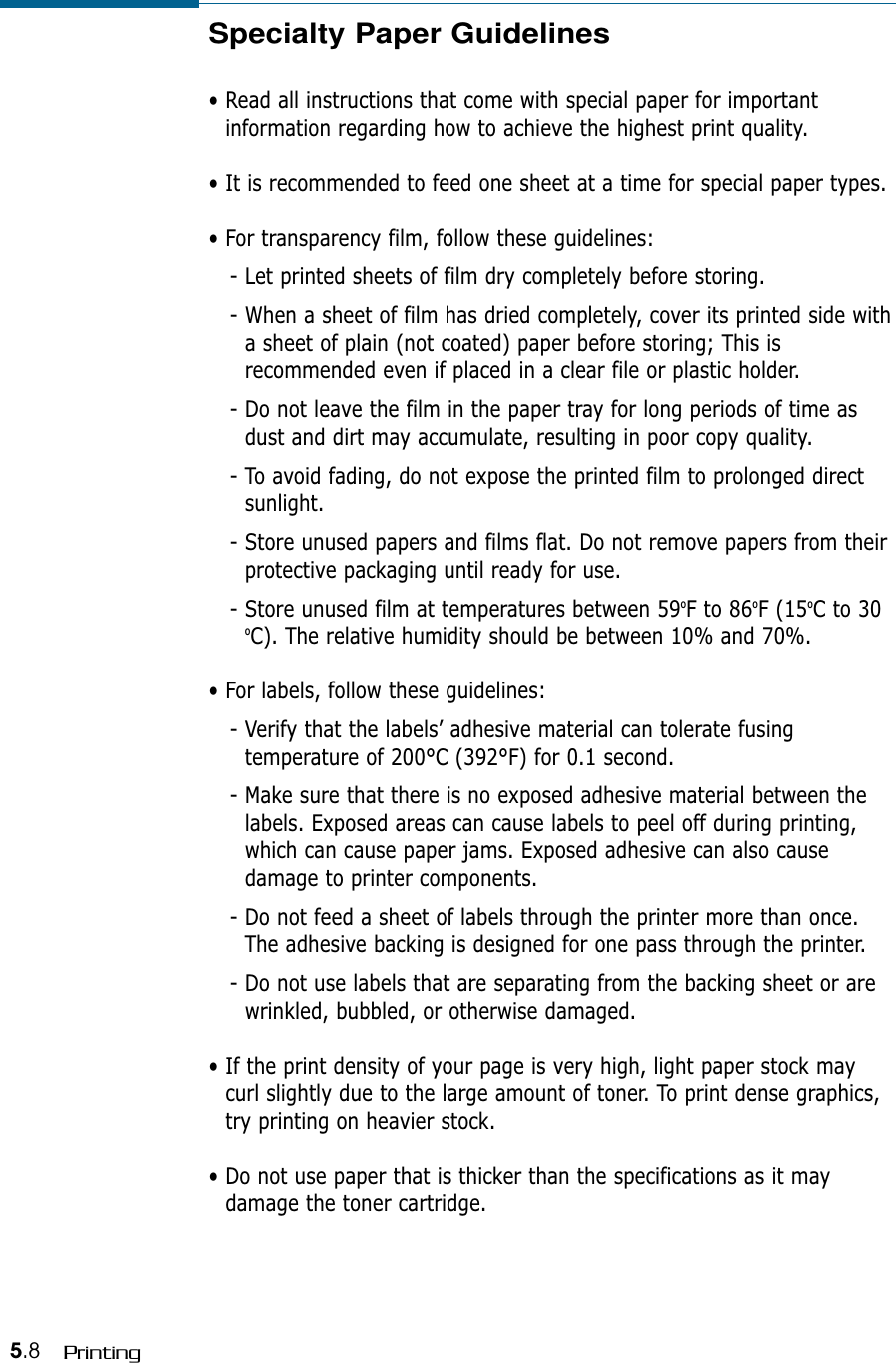 Specialty Paper Guidelines

• Read all instructions that come with special paper for important information regarding how to achieve the highest print quality.

• It is recommended to feed one sheet at a time for special paper types.

• For transparency film, follow these guidelines:

- Let printed sheets of film dry completely before storing.

- When a sheet of film has dried completely, cover its printed side with a sheet of plain (not coated) paper before storing; This is recommended even if placed in a clear file or plastic holder.

- Do not leave the film in the paper tray for long periods of time as dust and dirt may accumulate, resulting in poor copy quality.

- To avoid fading, do not expose the printed film to prolonged direct sunlight.

- Store unused papers and films flat. Do not remove papers from their protective packaging until ready for use.

- Store unused film at temperatures between 59℉ to 86℉ (15℃ to 30 ℃). The relative humidity should be between 10% and 70%.

• For labels, follow these guidelines:

- Verify that the labels' adhesive material can tolerate fusing temperature of 200°C (392°F) for 0.1 second.

- Make sure that there is no exposed adhesive material between the labels. Exposed areas can cause labels to peel off during printing, which can cause paper jams. Exposed adhesive can also cause damage to printer components.

- Do not feed a sheet of labels through the printer more than once. The adhesive backing is designed for one pass through the printer.

- Do not use labels that are separating from the backing sheet or are wrinkled, bubbled, or otherwise damaged.

• If the print density of your page is very high, light paper stock may curl slightly due to the large amount of toner. To print dense graphics, try printing on heavier stock.

• Do not use paper that is thicker than the specifications as it may damage the toner cartridge.

5.8 Printing